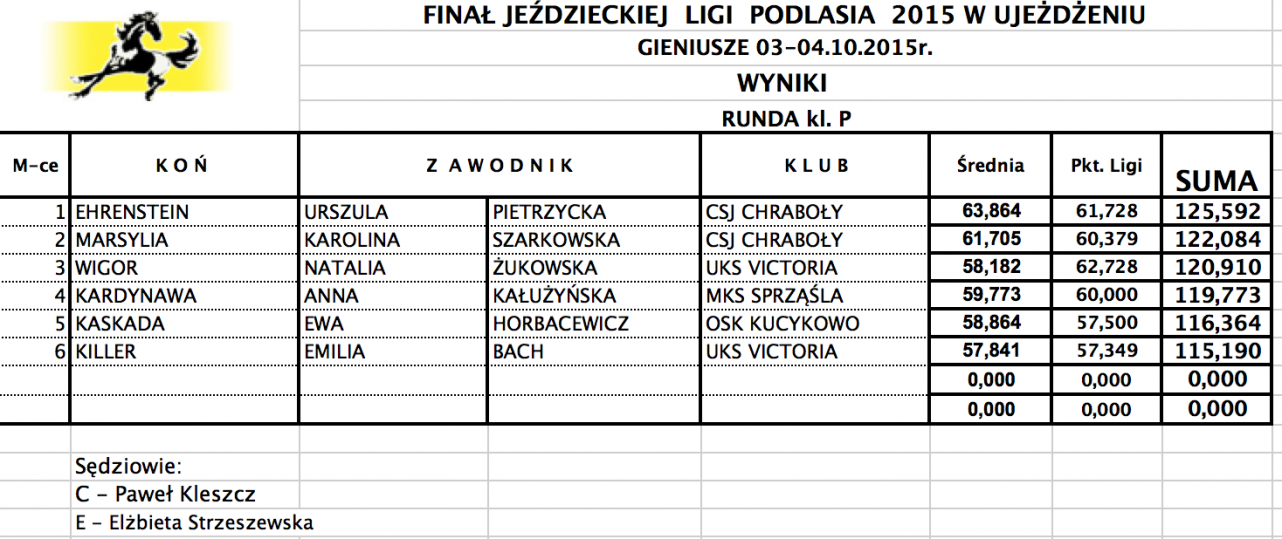 FINAŁ JEŹDZIECKIEJ LIGI PODLASIA 2015 W UJEŻDŻENIU

GIENIUSZE 03-04.10.2015r.

WYNIKI

RUNDA kl. P

| M-ce | K O Ń | Z A W O D N I K | | K L U B | Średnia | Pkt. Ligi | SUMA |
|---|---|---|---|---|---|---|---|
| 1 | EHRENSTEIN | URSZULA | PIETRZYCKA | CSJ CHRABOŁY | 63,864 | 61,728 | 125,592 |
| 2 | MARSYLIA | KAROLINA | SZARKOWSKA | CSJ CHRABOŁY | 61,705 | 60,379 | 122,084 |
| 3 | WIGOR | NATALIA | ŻUKOWSKA | UKS VICTORIA | 58,182 | 62,728 | 120,910 |
| 4 | KARDYNAWA | ANNA | KAŁUŻYŃSKA | MKS SPRZĄŚLA | 59,773 | 60,000 | 119,773 |
| 5 | KASKADA | EWA | HORBACEWICZ | OSK KUCYKOWO | 58,864 | 57,500 | 116,364 |
| 6 | KILLER | EMILIA | BACH | UKS VICTORIA | 57,841 | 57,349 | 115,190 |
| | | | | | 0,000 | 0,000 | 0,000 |
| | | | | | 0,000 | 0,000 | 0,000 |

Sędziowie:
C - Paweł Kleszcz
E - Elżbieta Strzeszewska